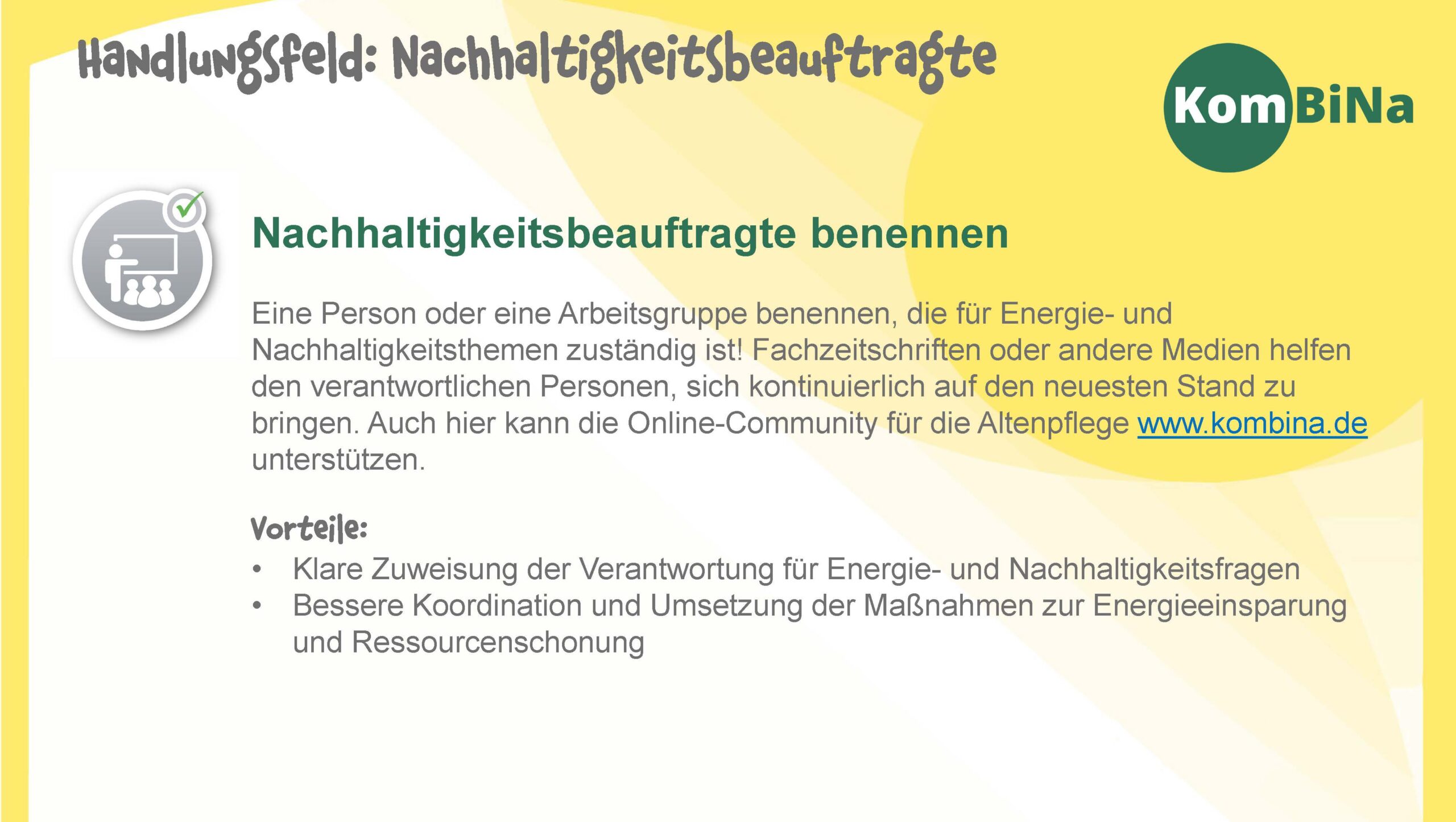 Handlungsfeld: Nachhaltigkeitsbeauftragte

KomBiNa

Nachhaltigkeitsbeauftragte benennen

Eine Person oder eine Arbeitsgruppe benennen, die für Energie- und Nachhaltigkeitsthemen zuständig ist! Fachzeitschriften oder andere Medien helfen den verantwortlichen Personen, sich kontinuierlich auf den neuesten Stand zu bringen. Auch hier kann die Online-Community für die Altenpflege www.kombina.de unterstützen.

Vorteile:
• Klare Zuweisung der Verantwortung für Energie- und Nachhaltigkeitsfragen
• Bessere Koordination und Umsetzung der Maßnahmen zur Energieeinsparung und Ressourcenschonung